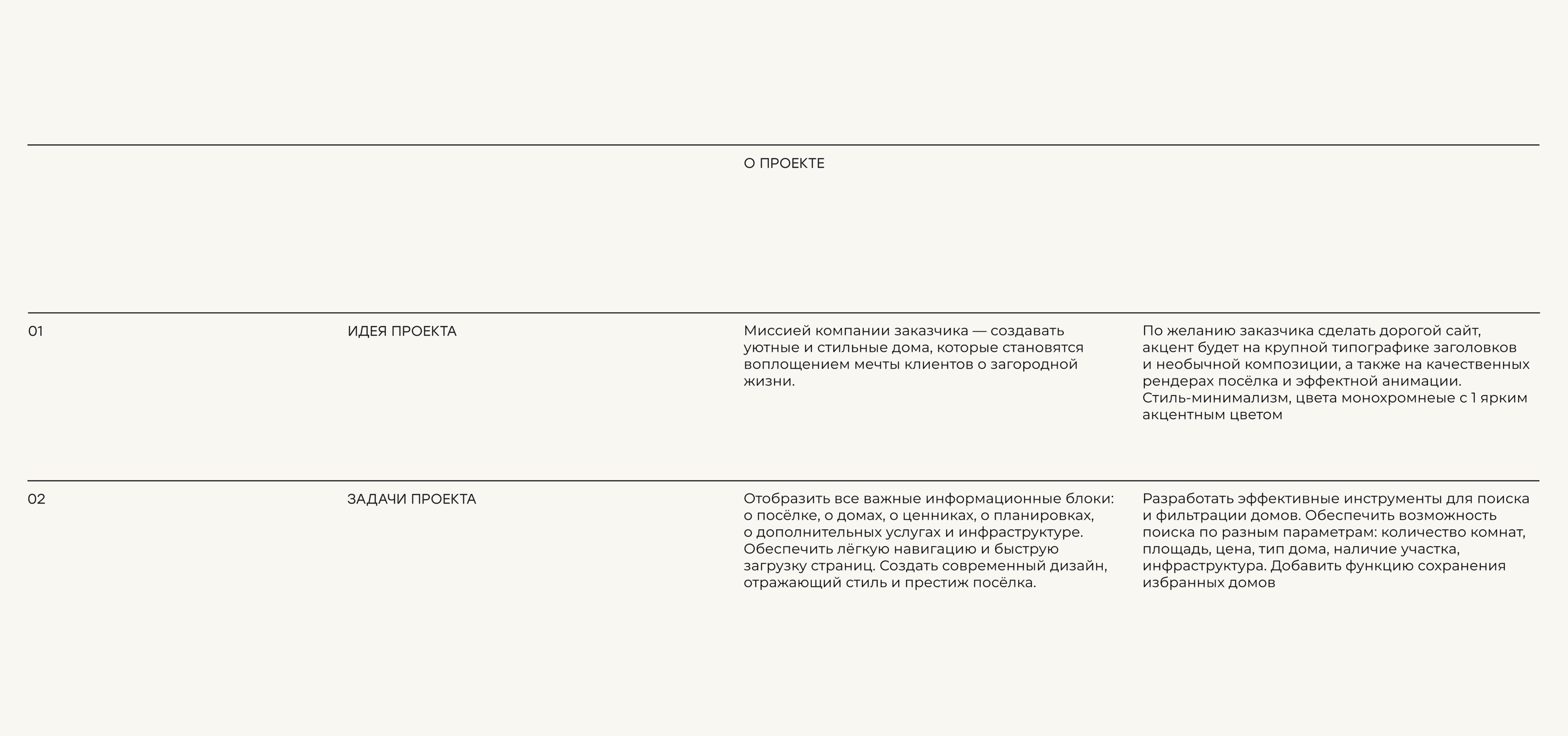 О ПРОЕКТЕ

01

ИДЕЯ ПРОЕКТА

Миссией компании заказчика — создавать уютные и стильные дома, которые становятся воплощением мечты клиентов о загородной жизни.

По желанию заказчика сделать дорогой сайт, акцент будет на крупной типографике заголовков и необычной композиции, а также на качественных рендерах посёлка и эффектной анимации. Стиль-минимализм, цвета монохромнеые с 1 ярким акцентным цветом

02

ЗАДАЧИ ПРОЕКТА

Отобразить все важные информационные блоки: о посёлке, о домах, о ценниках, о планировках, о дополнительных услугах и инфраструктуре. Обеспечить лёгкую навигацию и быструю загрузку страниц. Создать современный дизайн, отражающий стиль и престиж посёлка.

Разработать эффективные инструменты для поиска и фильтрации домов. Обеспечить возможность поиска по разным параметрам: количество комнат, площадь, цена, тип дома, наличие участка, инфраструктура. Добавить функцию сохранения избранных домов